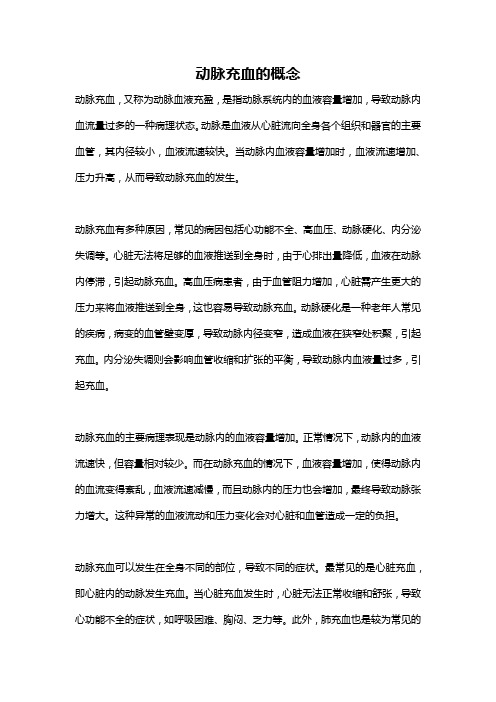 动脉充血的概念

动脉充血，又称为动脉血液充盈，是指动脉系统内的血液容量增加，导致动脉内血流量过多的一种病理状态。动脉是血液从心脏流向全身各个组织和器官的主要血管，其内径较小，血液流速较快。当动脉内血液容量增加时，血液流速增加、压力升高，从而导致动脉充血的发生。

动脉充血有多种原因，常见的病因包括心功能不全、高血压、动脉硬化、内分泌失调等。心脏无法将足够的血液推送到全身时，由于心排出量降低，血液在动脉内停滞，引起动脉充血。高血压病患者，由于血管阻力增加，心脏需产生更大的压力来将血液推送到全身，这也容易导致动脉充血。动脉硬化是一种老年人常见的疾病，病变的血管壁变厚，导致动脉内径变窄，造成血液在狭窄处积聚，引起充血。内分泌失调则会影响血管收缩和扩张的平衡，导致动脉内血液量过多，引起充血。

动脉充血的主要病理表现是动脉内的血液容量增加。正常情况下，动脉内的血液流速快，但容量相对较少。而在动脉充血的情况下，血液容量增加，使得动脉内的血流变得紊乱，血液流速减慢，而且动脉内的压力也会增加，最终导致动脉张力增大。这种异常的血液流动和压力变化会对心脏和血管造成一定的负担。

动脉充血可以发生在全身不同的部位，导致不同的症状。最常见的是心脏充血，即心脏内的动脉发生充血。当心脏充血发生时，心脏无法正常收缩和舒张，导致心功能不全的症状，如呼吸困难、胸闷、乏力等。此外，肺充血也是较为常见的